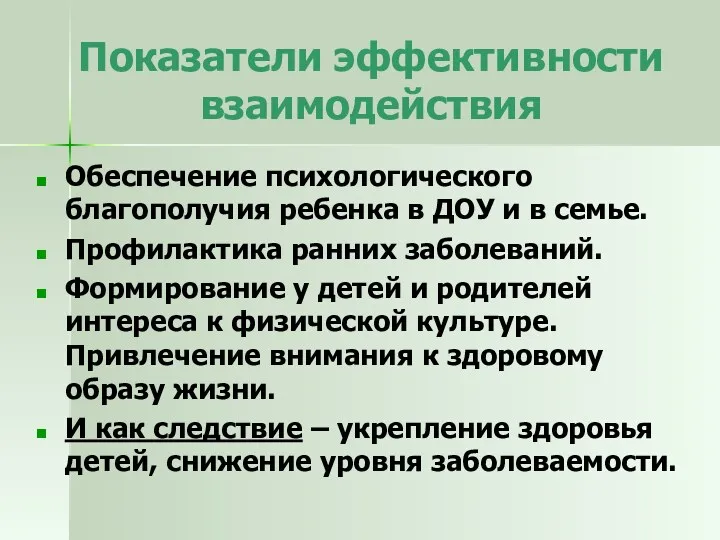 Показатели эффективности взаимодействия

- Обеспечение психологического благополучия ребенка в ДОУ и в семье.
- Профилактика ранних заболеваний.
- Формирование у детей и родителей интереса к физической культуре. Привлечение внимания к здоровому образу жизни.
- И как следствие – укрепление здоровья детей, снижение уровня заболеваемости.